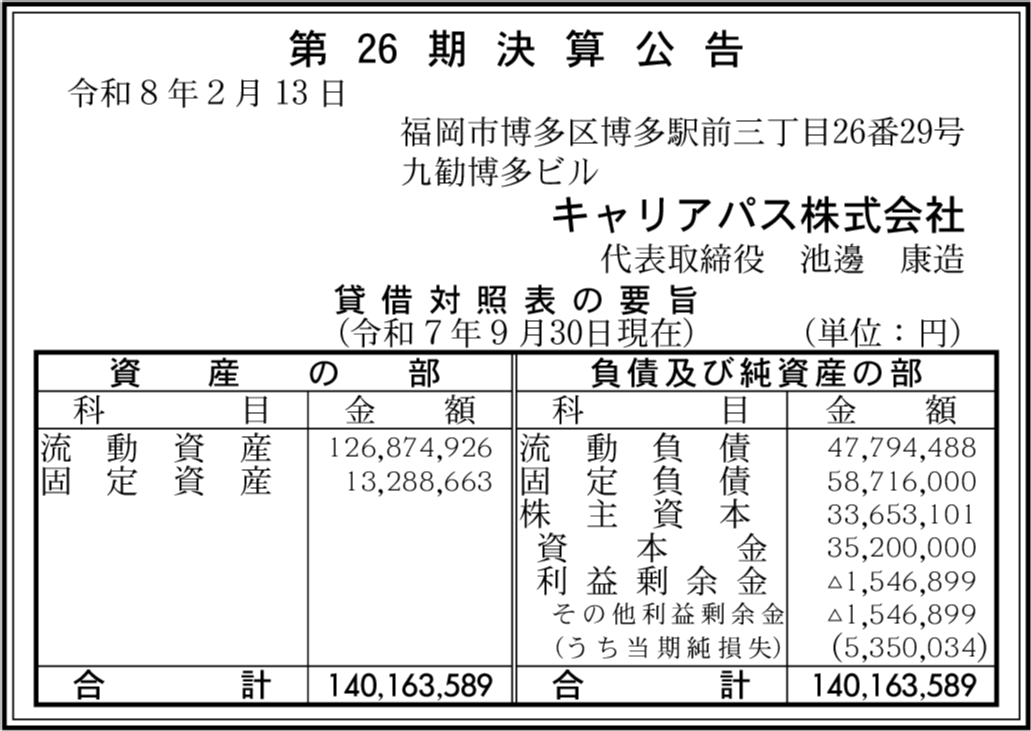 第26期決算公告

令和8年2月13日

福岡市博多区博多駅前三丁目26番29号
九勧博多ビル
キャリアパス株式会社
代表取締役　池邊　康造

貸借対照表の要旨
(令和7年9月30日現在)　(単位：円)

| 資産の部 | | 負債及び純資産の部 | |
|---|---|---|---|
| 科目 | 金額 | 科目 | 金額 |
| 流動資産 | 126,874,926 | 流動負債 | 47,794,488 |
| 固定資産 | 13,288,663 | 固定負債 | 58,716,000 |
| | | 株主資本 | 33,653,101 |
| | | 資本金 | 35,200,000 |
| | | 利益剰余金 | △1,546,899 |
| | | その他利益剰余金 | △1,546,899 |
| | | (うち当期純損失) | (5,350,034) |
| 合計 | 140,163,589 | 合計 | 140,163,589 |